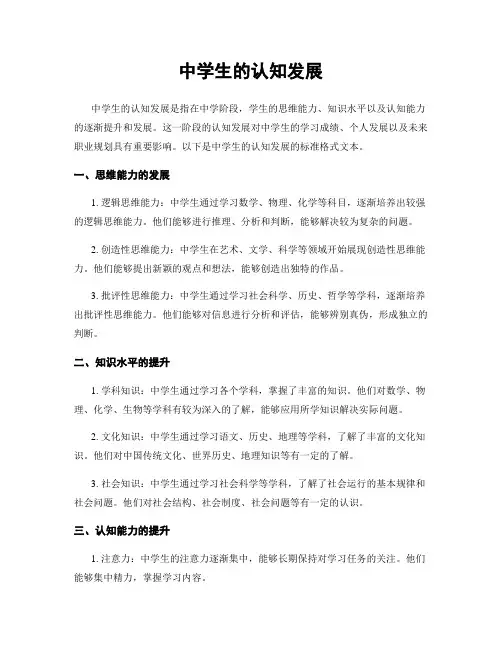 中学生的认知发展

中学生的认知发展是指在中学阶段，学生的思维能力、知识水平以及认知能力的逐渐提升和发展。这一阶段的认知发展对中学生的学习成绩、个人发展以及未来职业规划具有重要影响。以下是中学生的认知发展的标准格式文本。

一、思维能力的发展

1. 逻辑思维能力：中学生通过学习数学、物理、化学等科目，逐渐培养出较强的逻辑思维能力。他们能够进行推理、分析和判断，能够解决较为复杂的问题。

2. 创造性思维能力：中学生在艺术、文学、科学等领域开始展现创造性思维能力。他们能够提出新颖的观点和想法，能够创造出独特的作品。

3. 批评性思维能力：中学生通过学习社会科学、历史、哲学等学科，逐渐培养出批评性思维能力。他们能够对信息进行分析和评估，能够辨别真伪，形成独立的判断。

二、知识水平的提升

1. 学科知识：中学生通过学习各个学科，掌握了丰富的知识。他们对数学、物理、化学、生物等学科有较为深入的了解，能够应用所学知识解决实际问题。

2. 文化知识：中学生通过学习语文、历史、地理等学科，了解了丰富的文化知识。他们对中国传统文化、世界历史、地理知识等有一定的了解。

3. 社会知识：中学生通过学习社会科学等学科，了解了社会运行的基本规律和社会问题。他们对社会结构、社会制度、社会问题等有一定的认识。

三、认知能力的提升

1. 注意力：中学生的注意力逐渐集中，能够长期保持对学习任务的关注。他们能够集中精力，掌握学习内容。